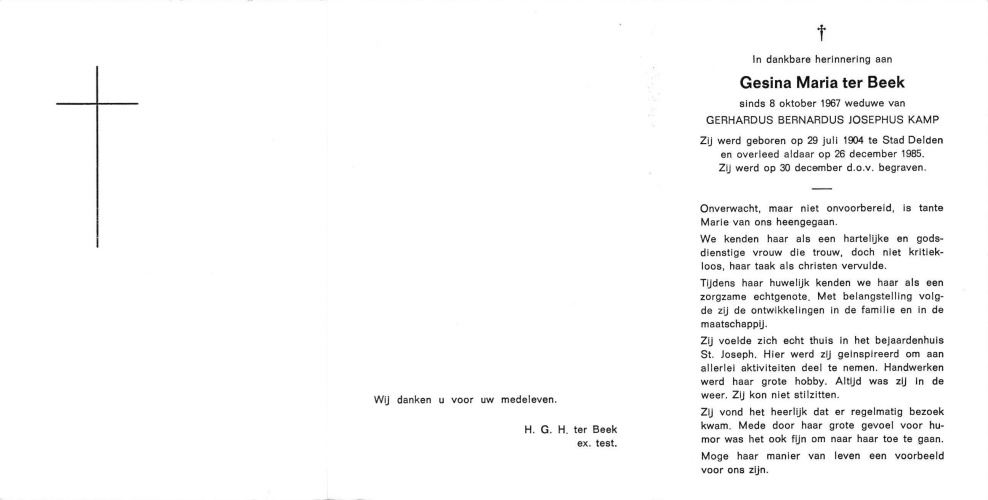 Wij danken u voor uw medeleven.

H. G. H. ter Beek
ex. test.

†

In dankbare herinnering aan

Gesina Maria ter Beek

sinds 8 oktober 1967 weduwe van

GERHARDUS BERNARDUS JOSEPHUS KAMP

Zij werd geboren op 29 juli 1904 te Stad Delden en overleed aldaar op 26 december 1985. Zij werd op 30 december d.o.v. begraven.

Onverwacht, maar niet onvoorbereid, is tante Marie van ons heengegaan.

We kenden haar als een hartelijke en godsdienstige vrouw die trouw, doch niet kritiekloos, haar taak als christen vervulde.

Tijdens haar huwelijk kenden we haar als een zorgzame echtgenote. Met belangstelling volgde zij de ontwikkelingen in de familie en in de maatschappij.

Zij voelde zich echt thuis in het bejaardenhuis St. Joseph. Hier werd zij geinspireerd om aan allerlei aktiviteiten deel te nemen. Handwerken werd haar grote hobby. Altijd was zij in de weer. Zij kon niet stilzitten.

Zij vond het heerlijk dat er regelmatig bezoek kwam. Mede door haar grote gevoel voor humor was het ook fijn om naar haar toe te gaan.

Moge haar manier van leven een voorbeeld voor ons zijn.